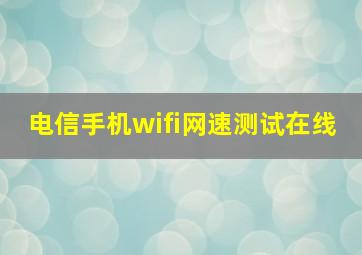 电信手机wifi网速测试在线